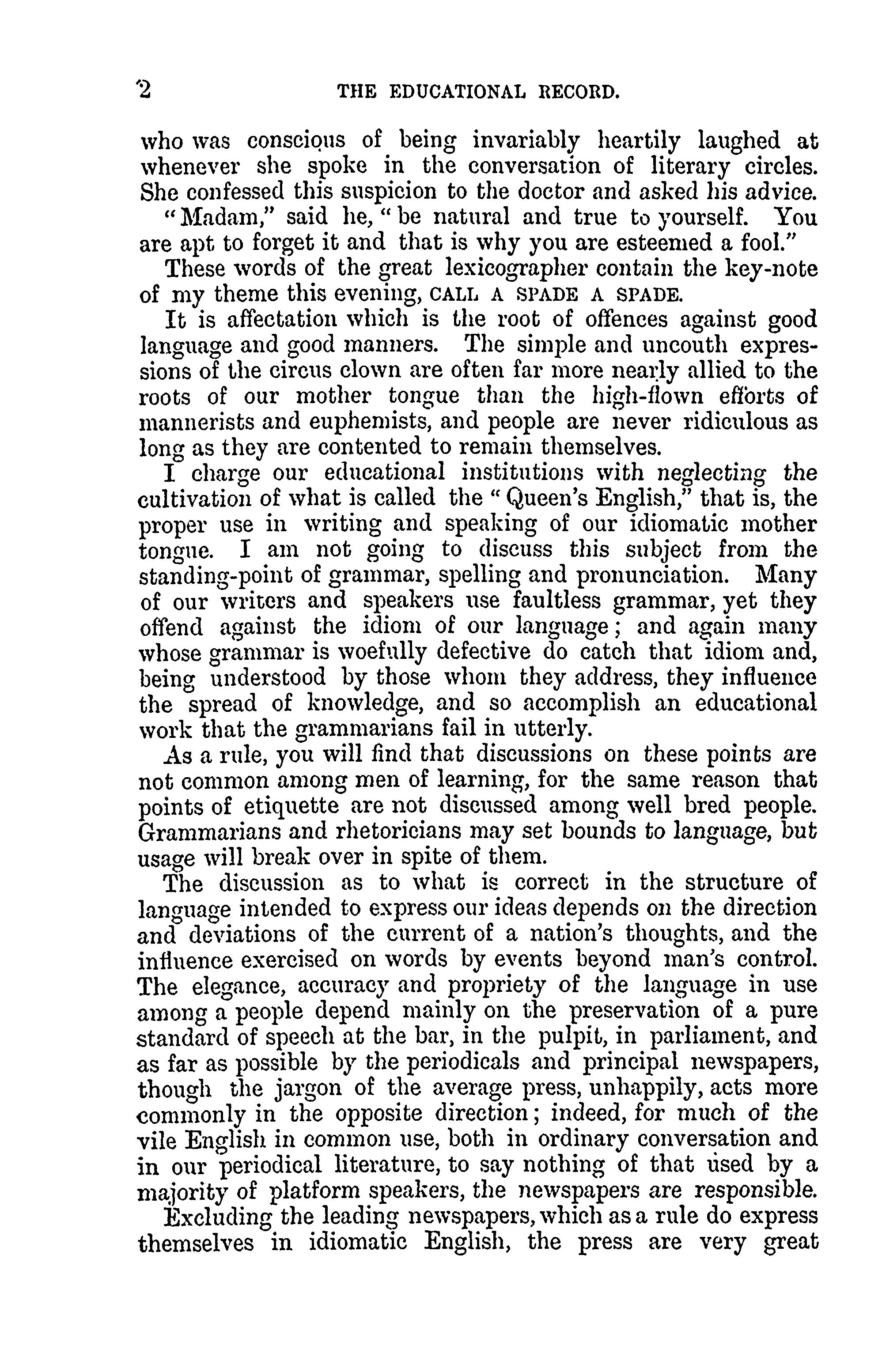 2 THE EDUCATIONAL RECORD.

who was conscious of being invariably heartily laughed at whenever she spoke in the conversation of literary circles. She confessed this suspicion to the doctor and asked his advice.

"Madam," said he, "be natural and true to yourself. You are apt to forget it and that is why you are esteemed a fool."

These words of the great lexicographer contain the key-note of my theme this evening, CALL A SPADE A SPADE.

It is affectation which is the root of offences against good language and good manners. The simple and uncouth expressions of the circus clown are often far more nearly allied to the roots of our mother tongue than the high-flown efforts of mannerists and euphemists, and people are never ridiculous as long as they are contented to remain themselves.

I charge our educational institutions with neglecting the cultivation of what is called the "Queen's English," that is, the proper use in writing and speaking of our idiomatic mother tongue. I am not going to discuss this subject from the standing-point of grammar, spelling and pronunciation. Many of our writers and speakers use faultless grammar, yet they offend against the idiom of our language; and again many whose grammar is woefully defective do catch that idiom and, being understood by those whom they address, they influence the spread of knowledge, and so accomplish an educational work that the grammarians fail in utterly.

As a rule, you will find that discussions on these points are not common among men of learning, for the same reason that points of etiquette are not discussed among well bred people. Grammarians and rhetoricians may set bounds to language, but usage will break over in spite of them.

The discussion as to what is correct in the structure of language intended to express our ideas depends on the direction and deviations of the current of a nation's thoughts, and the influence exercised on words by events beyond man's control. The elegance, accuracy and propriety of the language in use among a people depend mainly on the preservation of a pure standard of speech at the bar, in the pulpit, in parliament, and as far as possible by the periodicals and principal newspapers, though the jargon of the average press, unhappily, acts more commonly in the opposite direction; indeed, for much of the vile English in common use, both in ordinary conversation and in our periodical literature, to say nothing of that used by a majority of platform speakers, the newspapers are responsible.

Excluding the leading newspapers, which as a rule do express themselves in idiomatic English, the press are very great